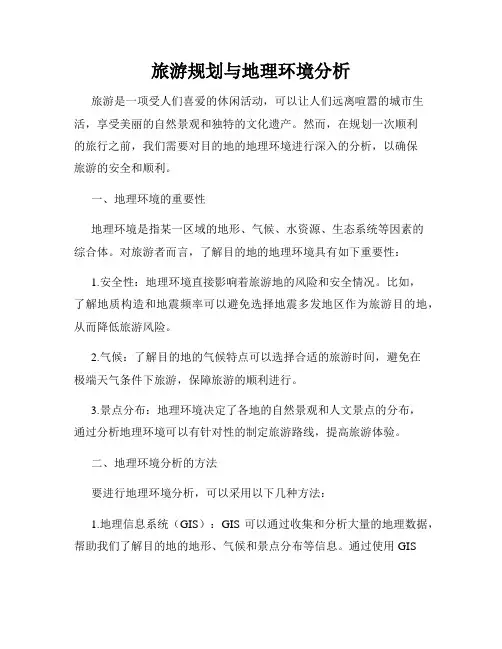 旅游规划与地理环境分析

旅游是一项受人们喜爱的休闲活动，可以让人们远离喧嚣的城市生活，享受美丽的自然景观和独特的文化遗产。然而，在规划一次顺利的旅行之前，我们需要对目的地的地理环境进行深入的分析，以确保旅游的安全和顺利。

一、地理环境的重要性

地理环境是指某一区域的地形、气候、水资源、生态系统等因素的综合体。对旅游者而言，了解目的地的地理环境具有如下重要性：

1.安全性：地理环境直接影响着旅游地的风险和安全情况。比如，了解地质构造和地震频率可以避免选择地震多发地区作为旅游目的地，从而降低旅游风险。

2.气候：了解目的地的气候特点可以选择合适的旅游时间，避免在极端天气条件下旅游，保障旅游的顺利进行。

3.景点分布：地理环境决定了各地的自然景观和人文景点的分布，通过分析地理环境可以有针对性的制定旅游路线，提高旅游体验。

二、地理环境分析的方法

要进行地理环境分析，可以采用以下几种方法：

1.地理信息系统（GIS）：GIS 可以通过收集和分析大量的地理数据，帮助我们了解目的地的地形、气候和景点分布等信息。通过使用 GIS